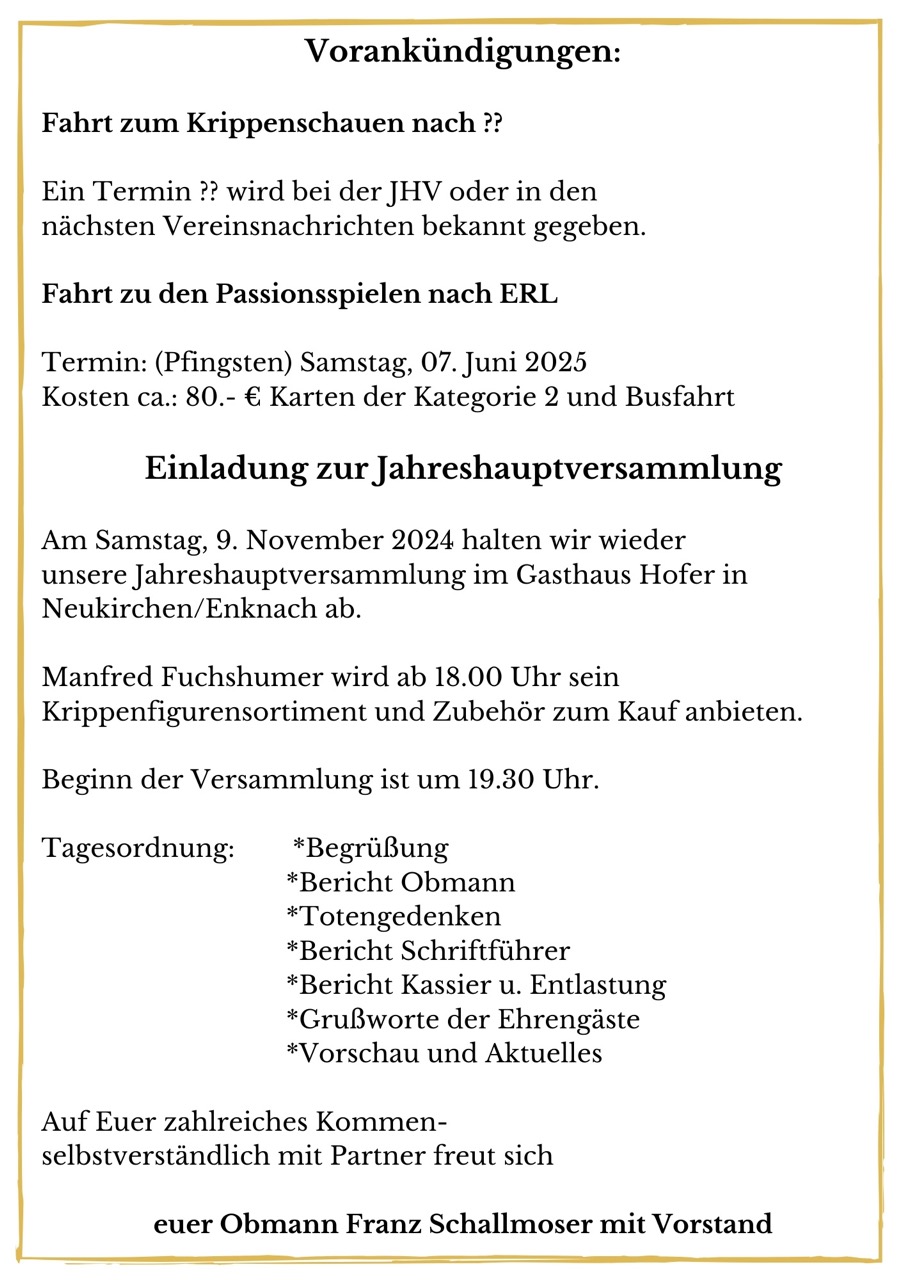 Vorankündigungen:

Fahrt zum Krippenschauen nach ??

Ein Termin ?? wird bei der JHV oder in den nächsten Vereinsnachrichten bekannt gegeben.

Fahrt zu den Passionsspielen nach ERL

Termin: (Pfingsten) Samstag, 07. Juni 2025
Kosten ca.: 80.- € Karten der Kategorie 2 und Busfahrt

Einladung zur Jahreshauptversammlung

Am Samstag, 9. November 2024 halten wir wieder unsere Jahreshauptversammlung im Gasthaus Hofer in Neukirchen/Enknach ab.

Manfred Fuchshumer wird ab 18.00 Uhr sein Krippenfigurensortiment und Zubehör zum Kauf anbieten.

Beginn der Versammlung ist um 19.30 Uhr.

Tagesordnung: *Begrüßung
*Bericht Obmann
*Totengedenken
*Bericht Schriftführer
*Bericht Kassier u. Entlastung
*Grußworte der Ehrengäste
*Vorschau und Aktuelles

Auf Euer zahlreiches Kommen-
selbstverständlich mit Partner freut sich

euer Obmann Franz Schallmoser mit Vorstand